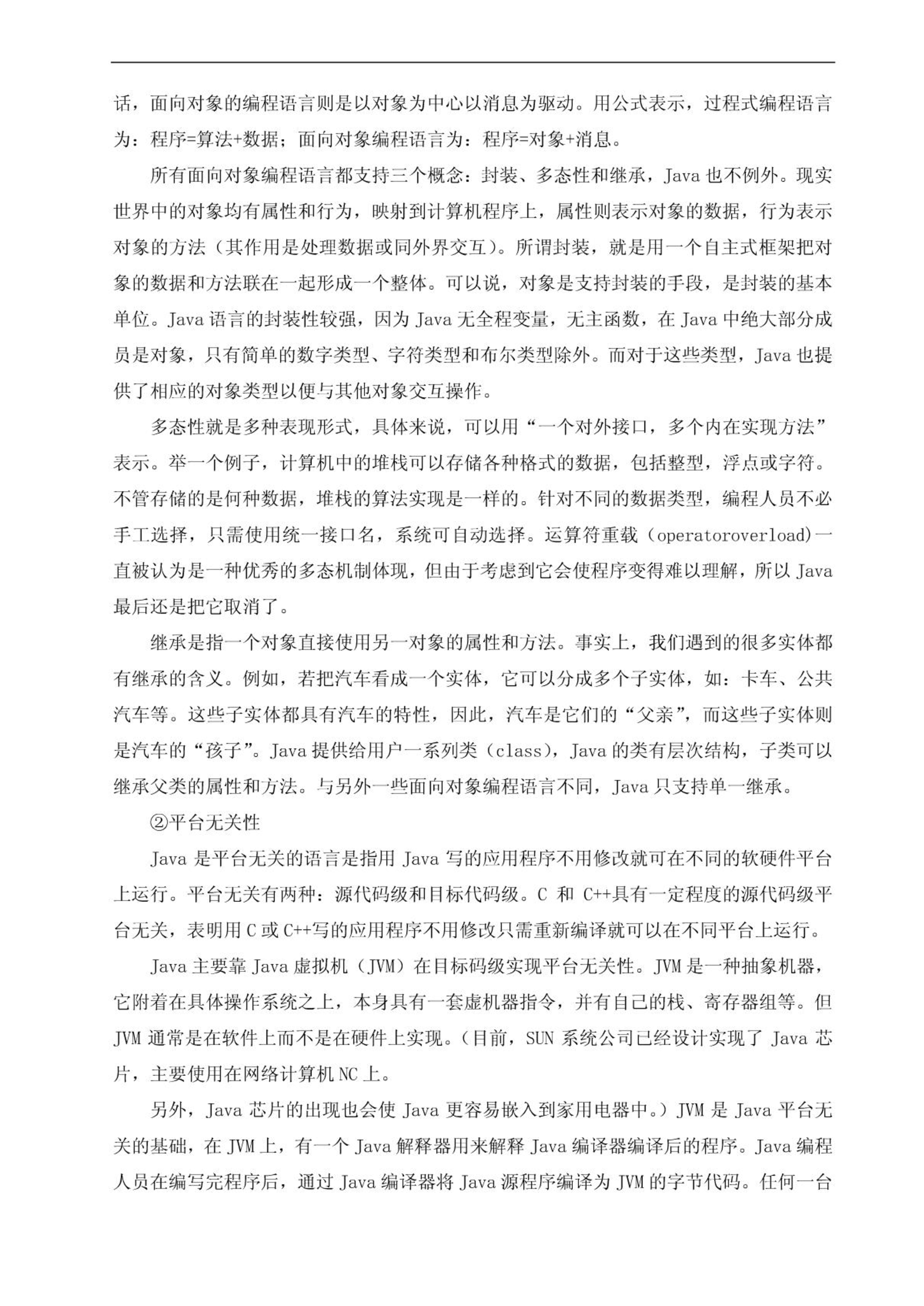 话，面向对象的编程语言则是以对象为中心以消息为驱动。用公式表示，过程式编程语言为：程序=算法+数据；面向对象编程语言为：程序=对象+消息。

所有面向对象编程语言都支持三个概念：封装、多态性和继承，Java 也不例外。现实世界中的对象均有属性和行为，映射到计算机程序上，属性则表示对象的数据，行为表示对象的方法（其作用是处理数据或同外界交互）。所谓封装，就是用一个自主式框架把对象的数据和方法联在一起形成一个整体。可以说，对象是支持封装的手段，是封装的基本单位。Java 语言的封装性较强，因为 Java 无全程变量，无主函数，在 Java 中绝大部分成员是对象，只有简单的数字类型、字符类型和布尔类型除外。而对于这些类型，Java 也提供了相应的对象类型以便与其他对象交互操作。

多态性就是多种表现形式，具体来说，可以用“一个对外接口，多个内在实现方法”表示。举一个例子，计算机中的堆栈可以存储各种格式的数据，包括整型，浮点或字符。不管存储的是何种数据，堆栈的算法实现是一样的。针对不同的数据类型，编程人员不必手工选择，只需使用统一接口名，系统可自动选择。运算符重载（operatoroverload)一直被认为是一种优秀的多态机制体现，但由于考虑到它会使程序变得难以理解，所以 Java 最后还是把它取消了。

继承是指一个对象直接使用另一对象的属性和方法。事实上，我们遇到的很多实体都有继承的含义。例如，若把汽车看成一个实体，它可以分成多个子实体，如：卡车、公共汽车等。这些子实体都具有汽车的特性，因此，汽车是它们的“父亲”，而这些子实体则是汽车的“孩子”。Java 提供给用户一系列类（class），Java 的类有层次结构，子类可以继承父类的属性和方法。与另外一些面向对象编程语言不同，Java 只支持单一继承。

②平台无关性

Java 是平台无关的语言是指用 Java 写的应用程序不用修改就可在不同的软硬件平台上运行。平台无关有两种：源代码级和目标代码级。C 和 C++具有一定程度的源代码级平台无关，表明用 C 或 C++写的应用程序不用修改只需重新编译就可以在不同平台上运行。

Java 主要靠 Java 虚拟机（JVM）在目标码级实现平台无关性。JVM 是一种抽象机器，它附着在具体操作系统之上，本身具有一套虚机器指令，并有自己的栈、寄存器组等。但 JVM 通常是在软件上而不是在硬件上实现。（目前，SUN 系统公司已经设计实现了 Java 芯片，主要使用在网络计算机 NC 上。

另外，Java 芯片的出现也会使 Java 更容易嵌入到家用电器中。）JVM 是 Java 平台无关的基础，在 JVM 上，有一个 Java 解释器用来解释 Java 编译器编译后的程序。Java 编程人员在编写完程序后，通过 Java 编译器将 Java 源程序编译为 JVM 的字节代码。任何一台